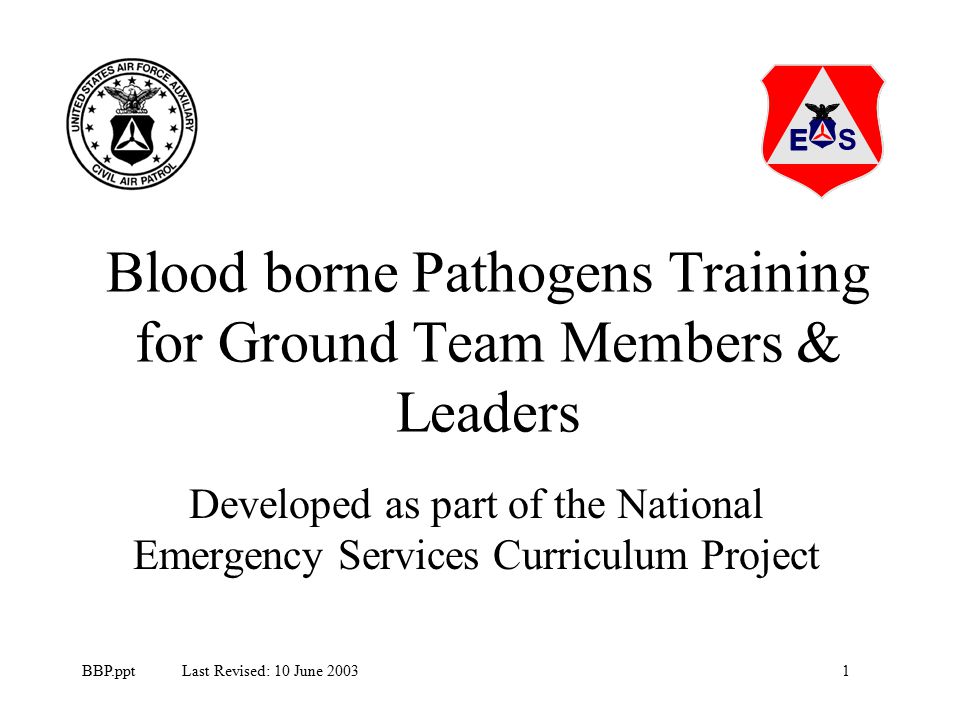 UNITED STATES AIR FORCE AUXILIARY
CIVIL AIR PATROL

E S

Blood borne Pathogens Training for Ground Team Members & Leaders

Developed as part of the National Emergency Services Curriculum Project

BBP.ppt Last Revised: 10 June 2003 1